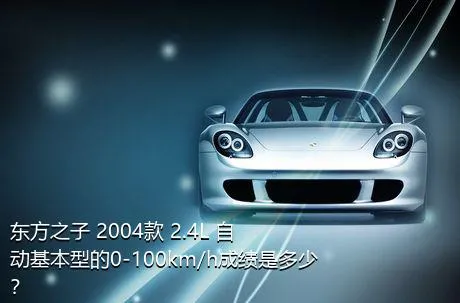 东方之子 2004款 2.4L 自动基本型的0-100km/h成绩是多少？